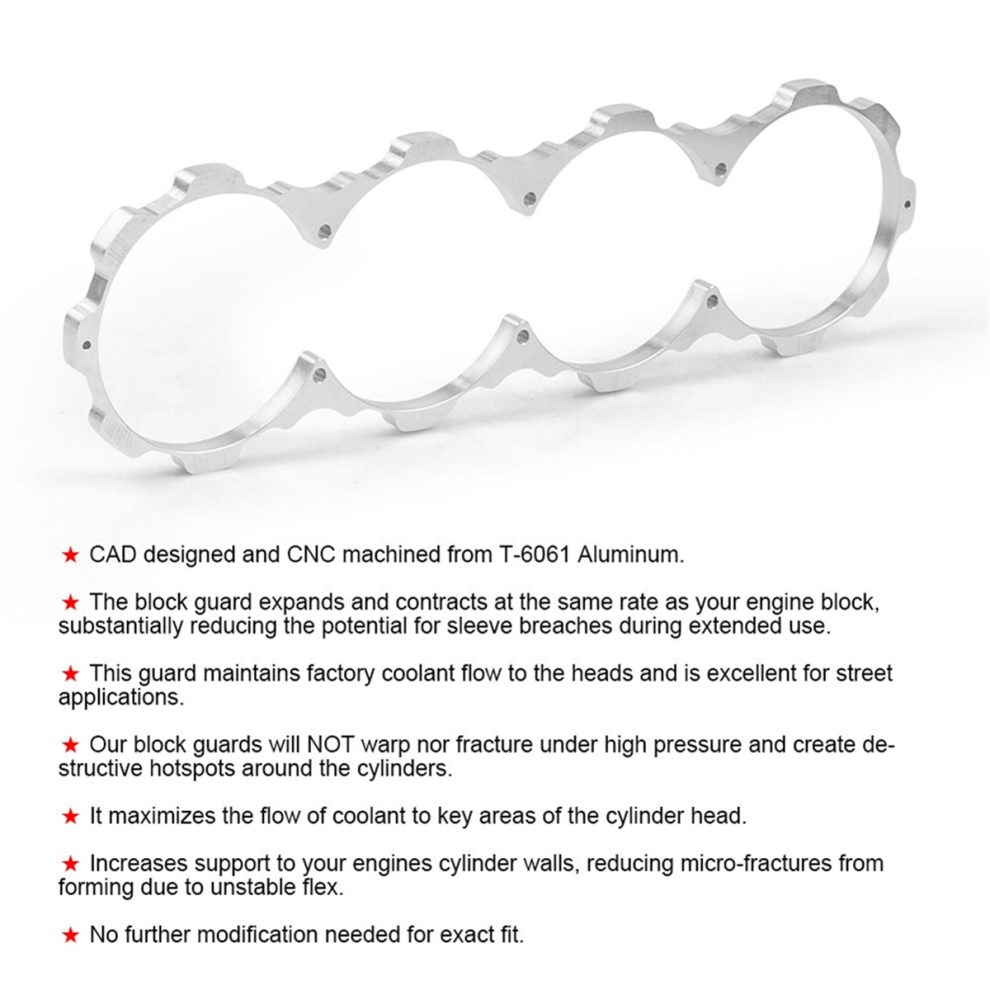 ★ CAD designed and CNC machined from T-6061 Aluminum.

★ The block guard expands and contracts at the same rate as your engine block, substantially reducing the potential for sleeve breaches during extended use.

★ This guard maintains factory coolant flow to the heads and is excellent for street applications.

★ Our block guards will NOT warp nor fracture under high pressure and create destructive hotspots around the cylinders.

★ It maximizes the flow of coolant to key areas of the cylinder head.

★ Increases support to your engines cylinder walls, reducing micro-fractures from forming due to unstable flex.

★ No further modification needed for exact fit.